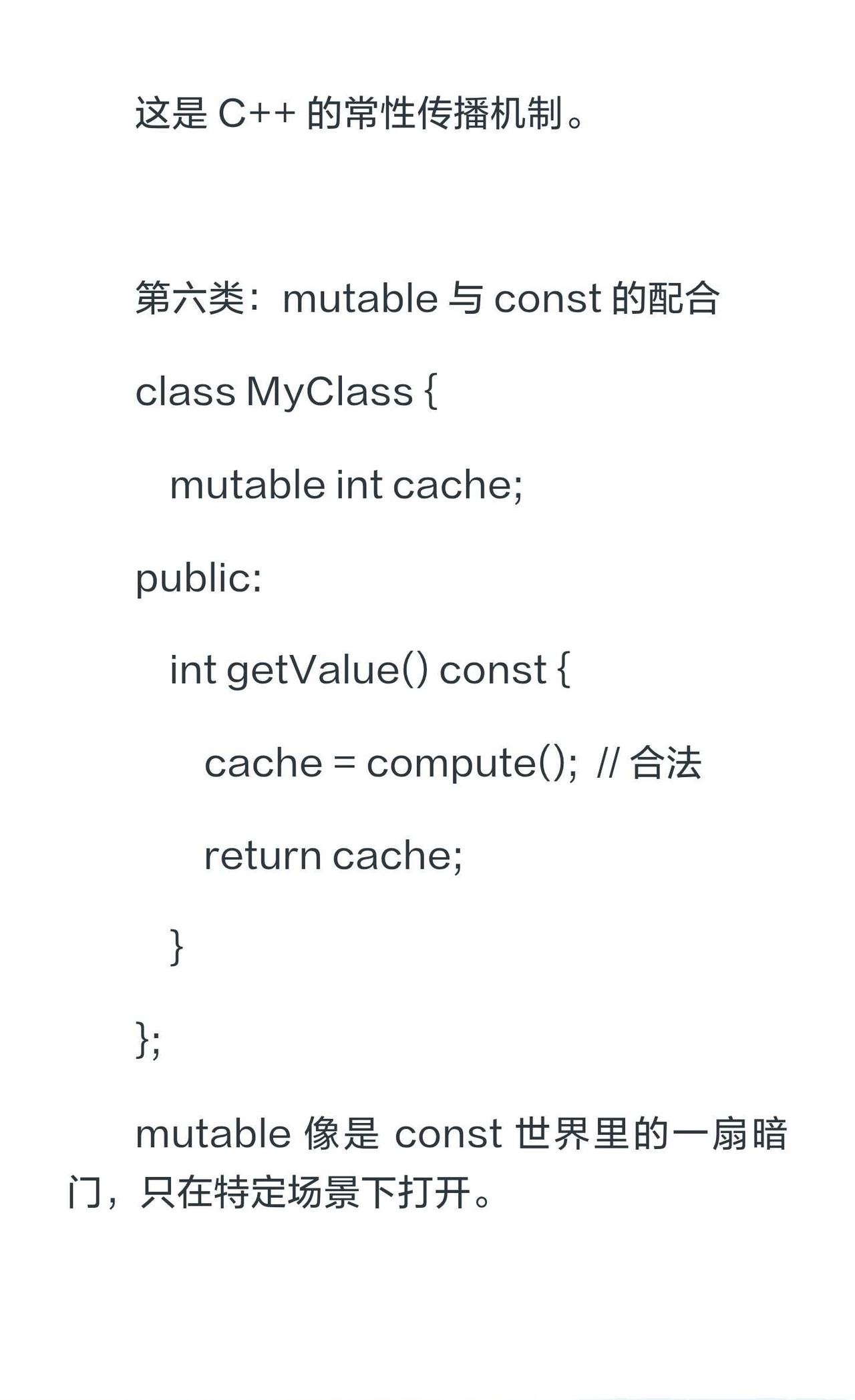 这是C++的常性传播机制。

第六类：mutable与const的配合

class MyClass {
  mutable int cache;
public:
  int getValue() const {
    cache = compute(); // 合法
    return cache;
  }
};

mutable像是const世界里的一扇暗门，只在特定场景下打开。